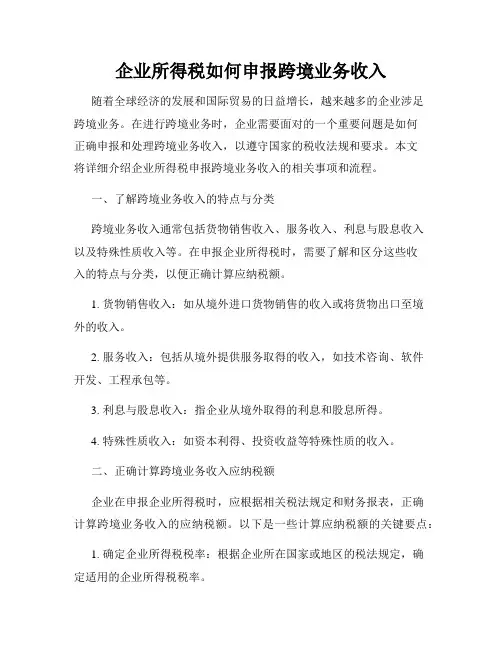 企业所得税如何申报跨境业务收入

随着全球经济的发展和国际贸易的日益增长，越来越多的企业涉足跨境业务。在进行跨境业务时，企业需要面对的一个重要问题是如何正确申报和处理跨境业务收入，以遵守国家的税收法规和要求。本文将详细介绍企业所得税申报跨境业务收入的相关事项和流程。

一、了解跨境业务收入的特点与分类

跨境业务收入通常包括货物销售收入、服务收入、利息与股息收入以及特殊性质收入等。在申报企业所得税时，需要了解和区分这些收入的特点与分类，以便正确计算应纳税额。

1. 货物销售收入：如从境外进口货物销售的收入或将货物出口至境外的收入。

2. 服务收入：包括从境外提供服务取得的收入，如技术咨询、软件开发、工程承包等。

3. 利息与股息收入：指企业从境外取得的利息和股息所得。

4. 特殊性质收入：如资本利得、投资收益等特殊性质的收入。

二、正确计算跨境业务收入应纳税额

企业在申报企业所得税时，应根据相关税法规定和财务报表，正确计算跨境业务收入的应纳税额。以下是一些计算应纳税额的关键要点：

1. 确定企业所得税税率：根据企业所在国家或地区的税法规定，确定适用的企业所得税税率。